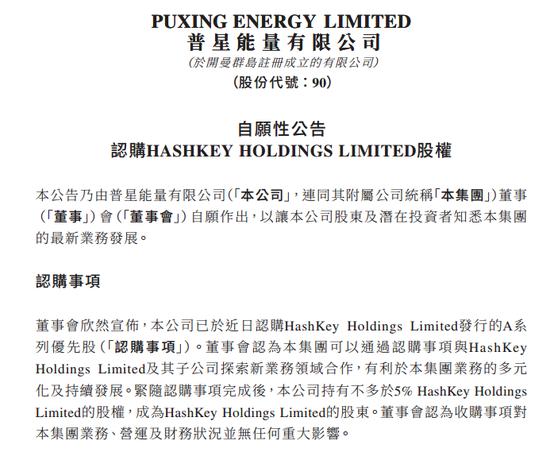 PUXING ENERGY LIMITED
普星能量有限公司
(於開曼群島註冊成立的有限公司)
(股份代號:90)

自願性公告
認購HASHKEY HOLDINGS LIMITED股權

本公告乃由普星能量有限公司(「本公司」,連同其附屬公司統稱「本集團」)董事(「董事」)會(「董事會」)自願作出,以讓本公司股東及潛在投資者知悉本集團的最新業務發展。

認購事項

董事會欣然宣佈,本公司已於近日認購HashKey Holdings Limited發行的A系列優先股(「認購事項」)。董事會認為本集團可以通過認購事項與HashKey Holdings Limited及其子公司探索新業務領域合作,有利於本集團業務的多元化及持續發展。緊隨認購事項完成後,本公司持有不多於5% HashKey Holdings Limited的股權,成為HashKey Holdings Limited的股東。董事會認為收購事項對本集團業務、營運及財務狀況並無任何重大影響。